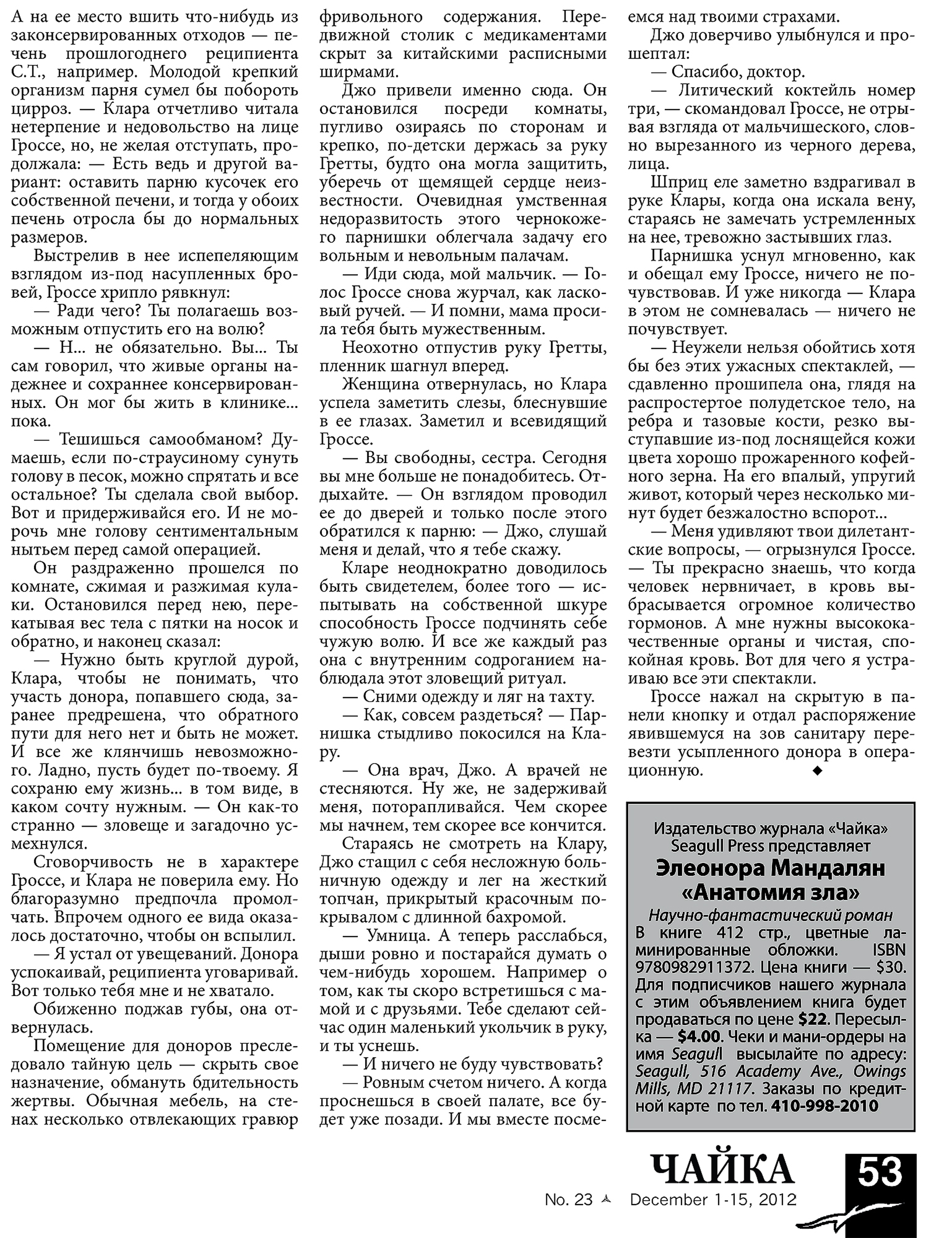 А на ее место вшить что-нибудь из законсервированных отходов — печень прошлогоднего реципиента С.Т., например. Молодой крепкий организм парня сумел бы побороть цирроз. — Клара отчетливо читала нетерпение и недовольство на лице Гроссе, но, не желая отступать, продолжала: — Есть ведь и другой вариант: оставить парню кусочек его собственной печени, и тогда у обоих печень отросла бы до нормальных размеров.

Выстрелив в нее испепеляющим взглядом из-под насупленных бровей, Гроссе хрипло рявкнул:

— Ради чего? Ты полагаешь возможным отпустить его на волю?

— Н... не обязательно. Вы... Ты сам говорил, что живые органы надежнее и сохраннее консервированных. Он мог бы жить в клинике... пока.

— Тешишься самообманом? Думаешь, если по-страусиному сунуть голову в песок, можно спрятать и все остальное? Ты сделала свой выбор. Вот и придерживайся его. И не морочь мне голову сентиментальным нытьем перед самой операцией.

Он раздраженно прошелся по комнате, сжимая и разжимая кулаки. Остановился перед нею, перекатывая вес тела с пятки на носок и обратно, и наконец сказал:

— Нужно быть круглой дурой, Клара, чтобы не понимать, что участь донора, попавшего сюда, заранее предрешена, что обратного пути для него нет и быть не может. И все же клянчишь невозможного. Ладно, пусть будет по-твоему. Я сохраню ему жизнь... в том виде, в каком сочту нужным. — Он как-то странно — зловеще и загадочно усмехнулся.

Сговорчивость не в характере Гроссе, и Клара не поверила ему. Но благоразумно предпочла промолчать. Впрочем одного ее вида оказалось достаточно, чтобы он вспылил.

— Я устал от увещеваний. Донора успокаивай, реципиента уговаривай. Вот только тебя мне и не хватало.

Обиженно поджав губы, она отвернулась.

Помещение для доноров преследовало тайную цель — скрыть свое назначение, обмануть бдительность жертвы. Обычная мебель, на стенах несколько отвлекающих гравюр фривольного содержания. Передвижной столик с медикаментами скрыт за китайскими расписными ширмами.

Джо привели именно сюда. Он остановился посреди комнаты, пугливо озираясь по сторонам и крепко, по-детски держась за руку Гретты, будто она могла защитить, уберечь от щемящей сердце неизвестности. Очевидная умственная недоразвитость этого чернокожего парнишки облегчала задачу его вольным и невольным палачам.

— Иди сюда, мой мальчик. — Голос Гроссе снова журчал, как ласковый ручей. — И помни, мама просила тебя быть мужественным.

Неохотно отпустив руку Гретты, пленник шагнул вперед.

Женщина отвернулась, но Клара успела заметить слезы, блеснувшие в ее глазах. Заметил и всевидящий Гроссе.

— Вы свободны, сестра. Сегодня вы мне больше не понадобитесь. Отдыхайте. — Он взглядом проводил ее до дверей и только после этого обратился к парню: — Джо, слушай меня и делай, что я тебе скажу.

Кларе неоднократно доводилось быть свидетелем, более того — испытывать на собственной шкуре способность Гроссе подчинять себе чужую волю. И все же каждый раз она с внутренним содроганием наблюдала этот зловещий ритуал.

— Сними одежду и ляг на тахту.

— Как, совсем раздеться? — Парнишка стыдливо покосился на Клару.

— Она врач, Джо. А врачей не стесняются. Ну же, не задерживай меня, поторапливайся. Чем скорее мы начнем, тем скорее все кончится.

Стараясь не смотреть на Клару, Джо стащил с себя несложную больничную одежду и лег на жесткий топчан, прикрытый красочным покрывалом с длинной бахромой.

— Умница. А теперь расслабься, дыши ровно и постарайся думать о чем-нибудь хорошем. Например о том, как ты скоро встретишься с мамой и с друзьями. Тебе сделают сейчас один маленький укольчик в руку, и ты уснешь.

— И ничего не буду чувствовать?

— Ровным счетом ничего. А когда проснешься в своей палате, все будет уже позади. И мы вместе посмеемся над твоими страхами.

Джо доверчиво улыбнулся и прошептал:

— Спасибо, доктор.

— Литический коктейль номер три, — скомандовал Гроссе, не отрывая взгляда от мальчишеского, словно вырезанного из черного дерева, лица.

Шприц еле заметно вздрагивал в руке Клары, когда она искала вену, стараясь не замечать устремленных на нее, тревожно застывших глаз.

Парнишка уснул мгновенно, как и обещал ему Гроссе, ничего не почувствовав. И уже никогда — Клара в этом не сомневалась — ничего не почувствует.

— Неужели нельзя обойтись хотя бы без этих ужасных спектаклей, — сдавленно прошипела она, глядя на распростертое полудетское тело, на ребра и тазовые кости, резко выступавшие из-под лоснящейся кожи цвета хорошо прожаренного кофейного зерна. На его впалый, упругий живот, который через несколько минут будет безжалостно вспорот...

— Меня удивляют твои дилетантские вопросы, — огрызнулся Гроссе. — Ты прекрасно знаешь, что когда человек нервничает, в кровь выбрасывается огромное количество гормонов. А мне нужны высококачественные органы и чистая, спокойная кровь. Вот для чего я устраиваю все эти спектакли.

Гроссе нажал на скрытую в панели кнопку и отдал распоряжение явившемуся на зов санитару перевезти усыпленного донора в операционную. ◆

Издательство журнала «Чайка»
Seagull Press представляет
Элеонора Мандалян
«Анатомия зла»
Научно-фантастический роман
В книге 412 стр., цветные ламинированные обложки. ISBN 9780982911372. Цена книги — $30. Для подписчиков нашего журнала с этим объявлением книга будет продаваться по цене $22. Пересылка — $4.00. Чеки и мани-ордеры на имя Seagull высылайте по адресу: Seagull, 516 Academy Ave., Owings Mills, MD 21117. Заказы по кредитной карте по тел. 410-998-2010

ЧАЙКА 53
No. 23 December 1-15, 2012